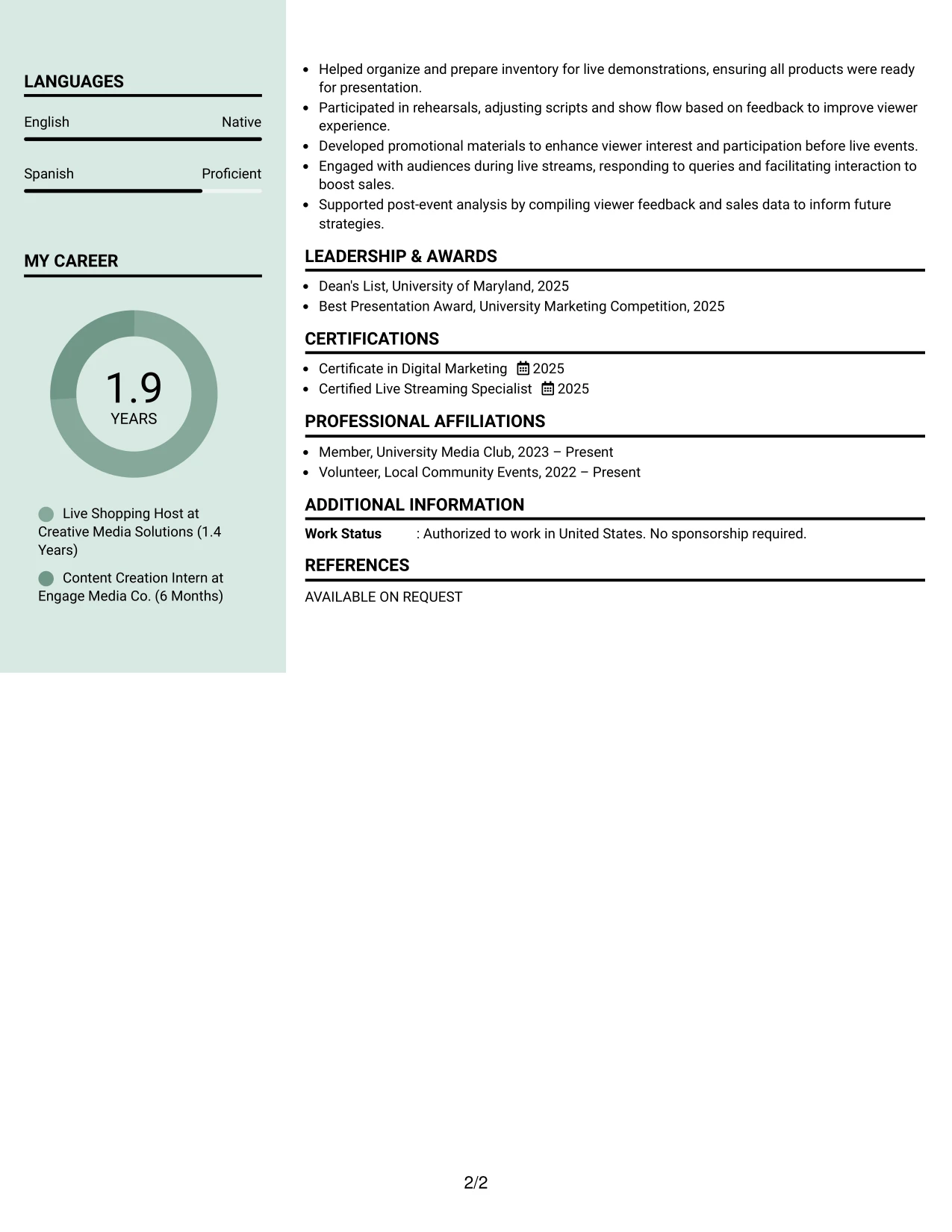 LANGUAGES

English Native

Spanish Proficient

MY CAREER

1.9
YEARS

Live Shopping Host at Creative Media Solutions (1.4 Years)

Content Creation Intern at Engage Media Co. (6 Months)

• Helped organize and prepare inventory for live demonstrations, ensuring all products were ready for presentation.
• Participated in rehearsals, adjusting scripts and show flow based on feedback to improve viewer experience.
• Developed promotional materials to enhance viewer interest and participation before live events.
• Engaged with audiences during live streams, responding to queries and facilitating interaction to boost sales.
• Supported post-event analysis by compiling viewer feedback and sales data to inform future strategies.

LEADERSHIP & AWARDS

• Dean's List, University of Maryland, 2025
• Best Presentation Award, University Marketing Competition, 2025

CERTIFICATIONS

• Certificate in Digital Marketing 2025
• Certified Live Streaming Specialist 2025

PROFESSIONAL AFFILIATIONS

• Member, University Media Club, 2023 – Present
• Volunteer, Local Community Events, 2022 – Present

ADDITIONAL INFORMATION

Work Status : Authorized to work in United States. No sponsorship required.

REFERENCES

AVAILABLE ON REQUEST

2/2